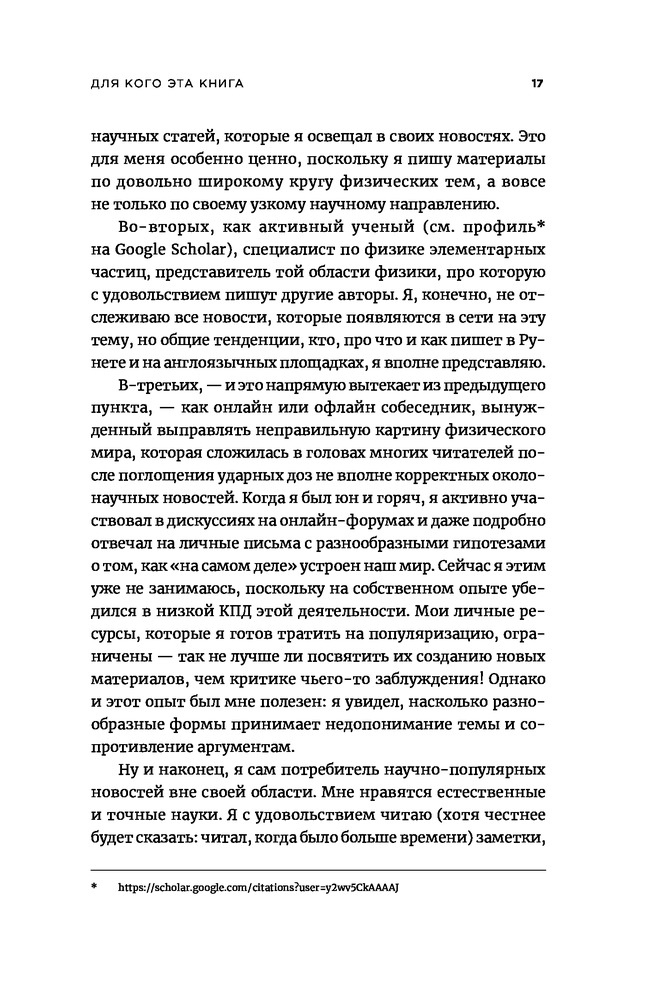 ДЛЯ КОГО ЭТА КНИГА 17

научных статей, которые я освещал в своих новостях. Это для меня особенно ценно, поскольку я пишу материалы по довольно широкому кругу физических тем, а вовсе не только по своему узкому научному направлению.

Во-вторых, как активный ученый (см. профиль* на Google Scholar), специалист по физике элементарных частиц, представитель той области физики, про которую с удовольствием пишут другие авторы. Я, конечно, не отслеживаю все новости, которые появляются в сети на эту тему, но общие тенденции, кто, про что и как пишет в Рунете и на англоязычных площадках, я вполне представляю.

В-третьих, — и это напрямую вытекает из предыдущего пункта, — как онлайн или офлайн собеседник, вынужденный выправлять неправильную картину физического мира, которая сложилась в головах многих читателей после поглощения ударных доз не вполне корректных околонаучных новостей. Когда я был юн и горяч, я активно участвовал в дискуссиях на онлайн-форумах и даже подробно отвечал на личные письма с разнообразными гипотезами о том, как «на самом деле» устроен наш мир. Сейчас я этим уже не занимаюсь, поскольку на собственном опыте убедился в низкой КПД этой деятельности. Мои личные ресурсы, которые я готов тратить на популяризацию, ограничены — так не лучше ли посвятить их созданию новых материалов, чем критике чьего-то заблуждения! Однако и этот опыт был мне полезен: я увидел, насколько разнообразные формы принимает недопонимание темы и сопротивление аргументам.

Ну и наконец, я сам потребитель научно-популярных новостей вне своей области. Мне нравятся естественные и точные науки. Я с удовольствием читаю (хотя честнее будет сказать: читал, когда было больше времени) заметки,

* https://scholar.google.com/citations?user=y2wv5CkAAAAJ